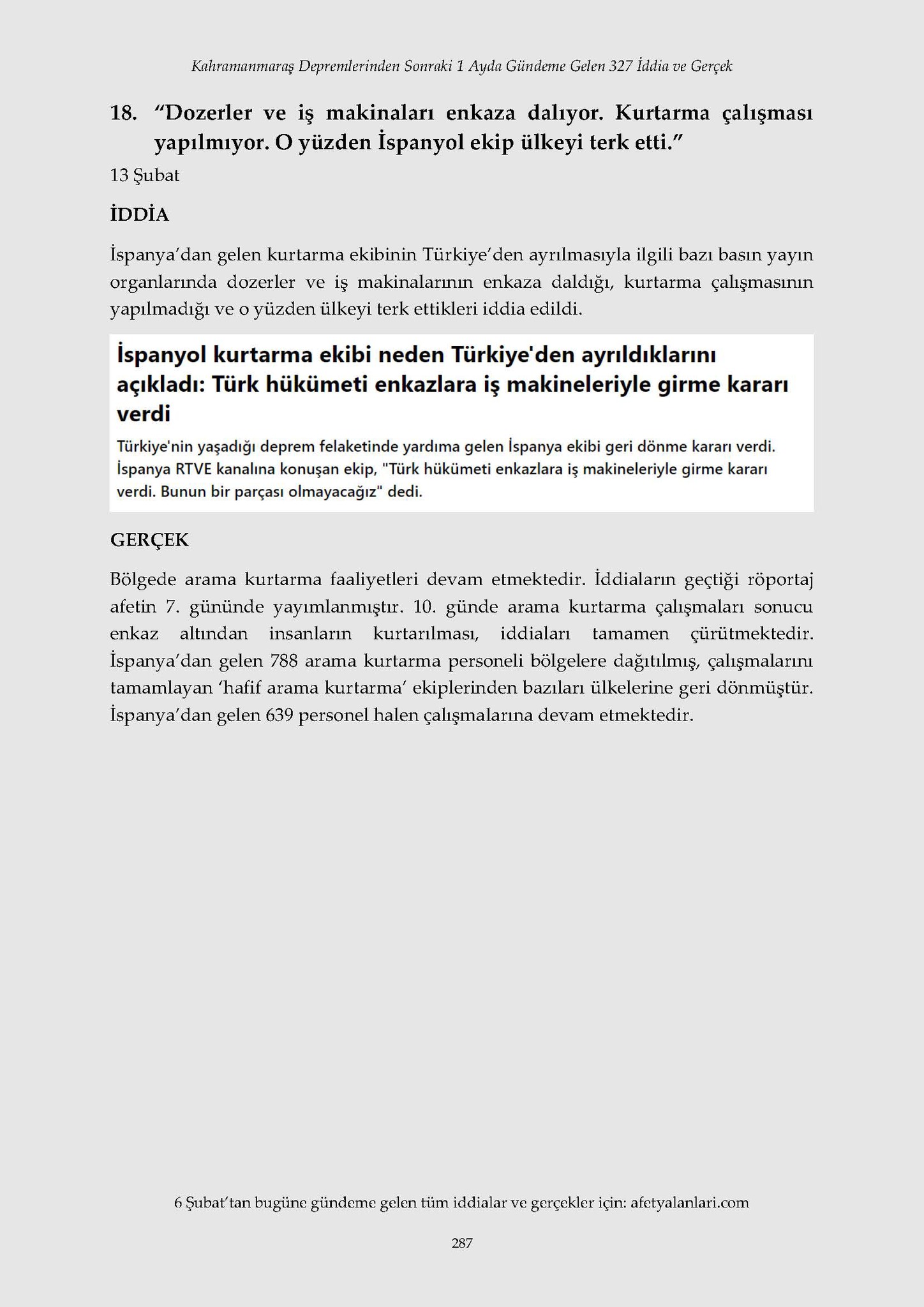 Kahramanmaraş Depremlerinden Sonraki 1 Ayda Gündeme Gelen 327 İddia ve Gerçek

18. “Dozerler ve iş makinaları enkaza dalıyor. Kurtarma çalışması yapılmıyor. O yüzden İspanyol ekip ülkeyi terk etti.”

13 Şubat

İDDİA

İspanya’dan gelen kurtarma ekibinin Türkiye’den ayrılmasıyla ilgili bazı basın yayın organlarında dozerler ve iş makinalarının enkaza daldığı, kurtarma çalışmasının yapılmadığı ve o yüzden ülkeyi terk ettikleri iddia edildi.

İspanyol kurtarma ekibi neden Türkiye'den ayrıldıklarını açıkladı: Türk hükümeti enkazlara iş makineleriyle girme kararı verdi

Türkiye'nin yaşadığı deprem felaketinde yardıma gelen İspanya ekibi geri dönme kararı verdi. İspanya RTVE kanalına konuşan ekip, "Türk hükümeti enkazlara iş makineleriyle girme kararı verdi. Bunun bir parçası olmayacağız" dedi.

GERÇEK

Bölgede arama kurtarma faaliyetleri devam etmektedir. İddiaların geçtiği röportaj afetin 7. gününde yayımlanmıştır. 10. günde arama kurtarma çalışmaları sonucu enkaz altından insanların kurtarılması, iddiaları tamamen çürütmektedir. İspanya’dan gelen 788 arama kurtarma personeli bölgelere dağıtılmış, çalışmalarını tamamlayan ‘hafif arama kurtarma’ ekiplerinden bazıları ülkelerine geri dönmüştür. İspanya’dan gelen 639 personel halen çalışmalarına devam etmektedir.

6 Şubat’tan bugüne gündeme gelen tüm iddialar ve gerçekler için: afetyalanlari.com

287